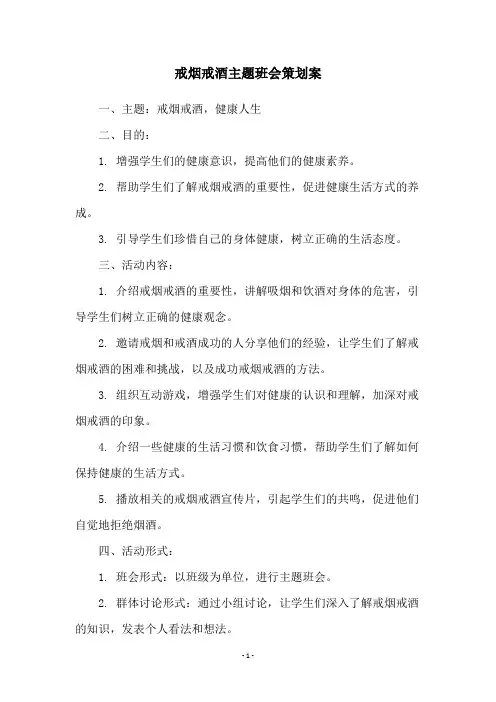 戒烟戒酒主题班会策划案

一、主题：戒烟戒酒，健康人生

二、目的：

1. 增强学生们的健康意识，提高他们的健康素养。

2. 帮助学生们了解戒烟戒酒的重要性，促进健康生活方式的养成。

3. 引导学生们珍惜自己的身体健康，树立正确的生活态度。

三、活动内容：

1. 介绍戒烟戒酒的重要性，讲解吸烟和饮酒对身体的危害，引导学生们树立正确的健康观念。

2. 邀请戒烟和戒酒成功的人分享他们的经验，让学生们了解戒烟戒酒的困难和挑战，以及成功戒烟戒酒的方法。

3. 组织互动游戏，增强学生们对健康的认识和理解，加深对戒烟戒酒的印象。

4. 介绍一些健康的生活习惯和饮食习惯，帮助学生们了解如何保持健康的生活方式。

5. 播放相关的戒烟戒酒宣传片，引起学生们的共鸣，促进他们自觉地拒绝烟酒。

四、活动形式：

1. 班会形式：以班级为单位，进行主题班会。

2. 群体讨论形式：通过小组讨论，让学生们深入了解戒烟戒酒的知识，发表个人看法和想法。

- 1 -